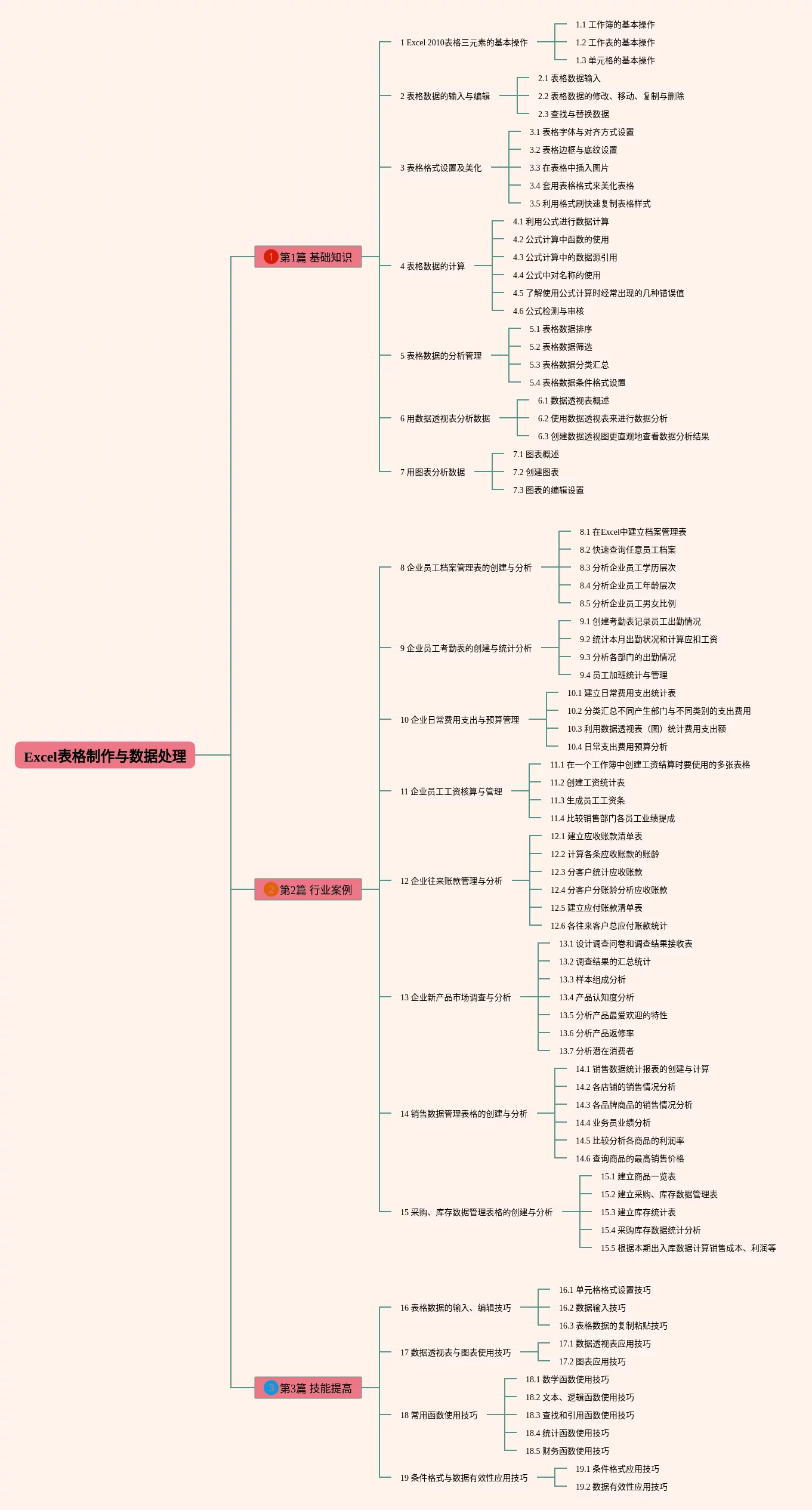 Excel表格制作与数据处理

1 第1篇 基础知识

1 Excel 2010表格三元素的基本操作
1.1 工作簿的基本操作
1.2 工作表的基本操作
1.3 单元格的基本操作

2 表格数据的输入与编辑
2.1 表格数据输入
2.2 表格数据的修改、移动、复制与删除
2.3 查找与替换数据

3 表格格式设置及美化
3.1 表格字体与对齐方式设置
3.2 表格边框与底纹设置
3.3 在表格中插入图片
3.4 套用表格格式来美化表格
3.5 利用格式刷快速复制表格样式

4 表格数据的计算
4.1 利用公式进行数据计算
4.2 公式计算中函数的使用
4.3 公式计算中的数据源引用
4.4 公式中对名称的使用
4.5 了解使用公式计算时经常出现的几种错误值
4.6 公式检测与审核

5 表格数据的分析管理
5.1 表格数据排序
5.2 表格数据筛选
5.3 表格数据分类汇总
5.4 表格数据条件格式设置

6 用数据透视表分析数据
6.1 数据透视表概述
6.2 使用数据透视表来进行数据分析
6.3 创建数据透视图更直观地查看数据分析结果

7 用图表分析数据
7.1 图表概述
7.2 创建图表
7.3 图表的编辑设置

2 第2篇 行业案例

8 企业员工档案管理表的创建与分析
8.1 在Excel中建立档案管理表
8.2 快速查询任意员工档案
8.3 分析企业员工学历层次
8.4 分析企业员工年龄层次
8.5 分析企业员工男女比例

9 企业员工考勤表的创建与统计分析
9.1 创建考勤表记录员工出勤情况
9.2 统计本月出勤状况和计算应扣工资
9.3 分析各部门的出勤情况
9.4 员工加班统计与管理

10 企业日常费用支出与预算管理
10.1 建立日常费用支出统计表
10.2 分类汇总不同产生部门与不同类别的支出费用
10.3 利用数据透视表（图）统计费用支出额
10.4 日常支出费用预算分析

11 企业员工工资核算与管理
11.1 在一个工作簿中创建工资结算时要使用的多张表格
11.2 创建工资统计表
11.3 生成员工工资条
11.4 比较销售部门各员工业绩提成

12 企业往来账款管理与分析
12.1 建立应收账款清单表
12.2 计算各条应收账款的账龄
12.3 分客户统计应收账款
12.4 分客户分账龄分析应收账款
12.5 建立应付账款清单表
12.6 各往来客户总应付账款统计

13 企业新产品市场调查与分析
13.1 设计调查问卷和调查结果接收表
13.2 调查结果的汇总统计
13.3 样本组成分析
13.4 产品认知度分析
13.5 分析产品最爱欢迎的特性
13.6 分析产品返修率
13.7 分析潜在消费者

14 销售数据管理表格的创建与分析
14.1 销售数据统计报表的创建与计算
14.2 各店铺的销售情况分析
14.3 各品牌商品的销售情况分析
14.4 业务员业绩分析
14.5 比较分析各商品的利润率
14.6 查询商品的最高销售价格

15 采购、库存数据管理表格的创建与分析
15.1 建立商品一览表
15.2 建立采购、库存数据管理表
15.3 建立库存统计表
15.4 采购库存数据统计分析
15.5 根据本期出入库数据计算销售成本、利润等

3 第3篇 技能提高

16 表格数据的输入、编辑技巧
16.1 单元格格式设置技巧
16.2 数据输入技巧
16.3 表格数据的复制粘贴技巧

17 数据透视表与图表使用技巧
17.1 数据透视表应用技巧
17.2 图表应用技巧

18 常用函数使用技巧
18.1 数学函数使用技巧
18.2 文本、逻辑函数使用技巧
18.3 查找和引用函数使用技巧
18.4 统计函数使用技巧
18.5 财务函数使用技巧

19 条件格式与数据有效性应用技巧
19.1 条件格式应用技巧
19.2 数据有效性应用技巧